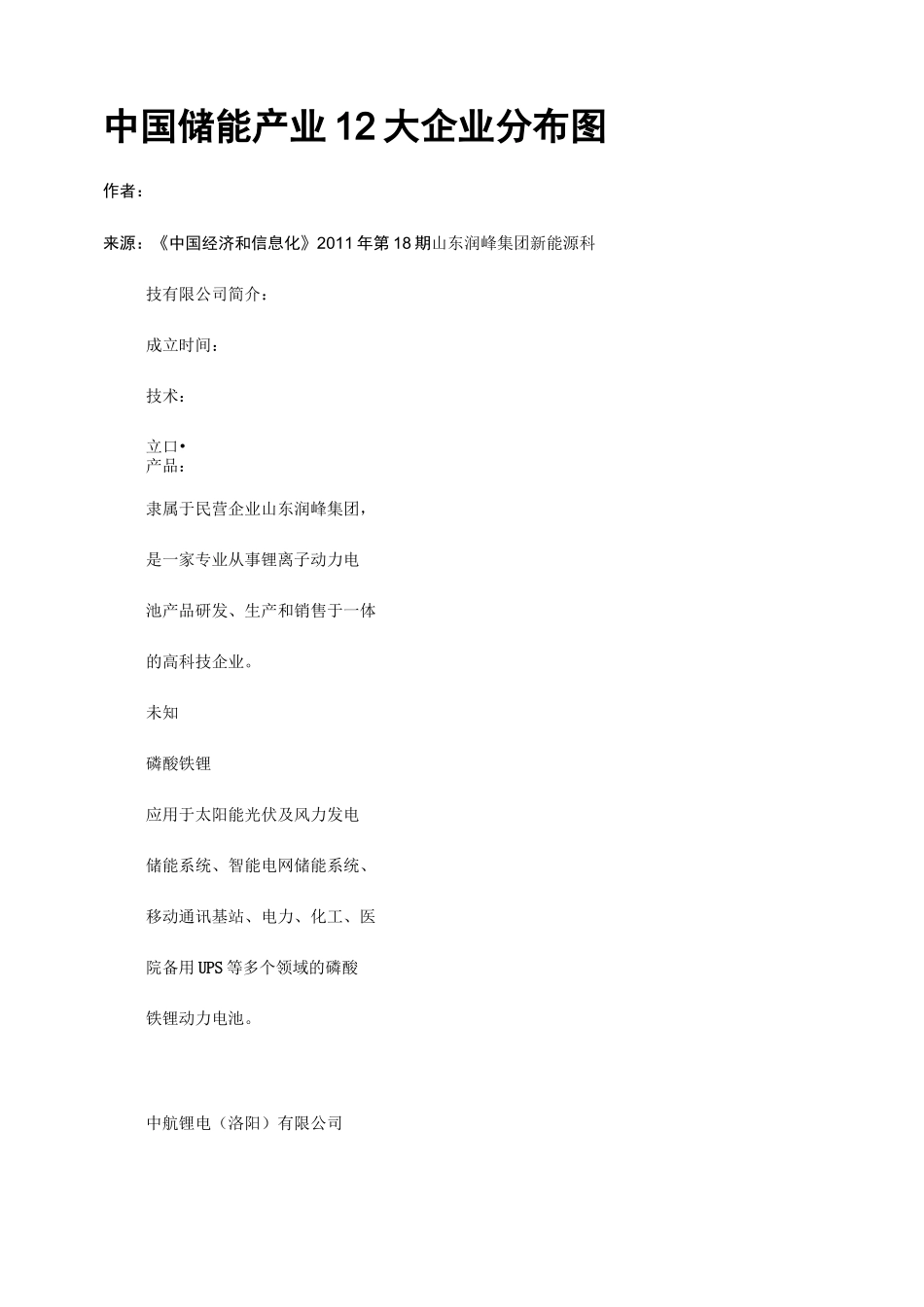 中国储能产业12大企业分布图

作者：

来源：《中国经济和信息化》2011年第18期山东润峰集团新能源科

技有限公司简介：

成立时间：

技术：

立口•
产品：

隶属于民营企业山东润峰集团，

是一家专业从事锂离子动力电

池产品研发、生产和销售于一体

的高科技企业。

未知

磷酸铁锂

应用于太阳能光伏及风力发电

储能系统、智能电网储能系统、

移动通讯基站、电力、化工、医

院备用UPS等多个领域的磷酸

铁锂动力电池。

中航锂电（洛阳）有限公司